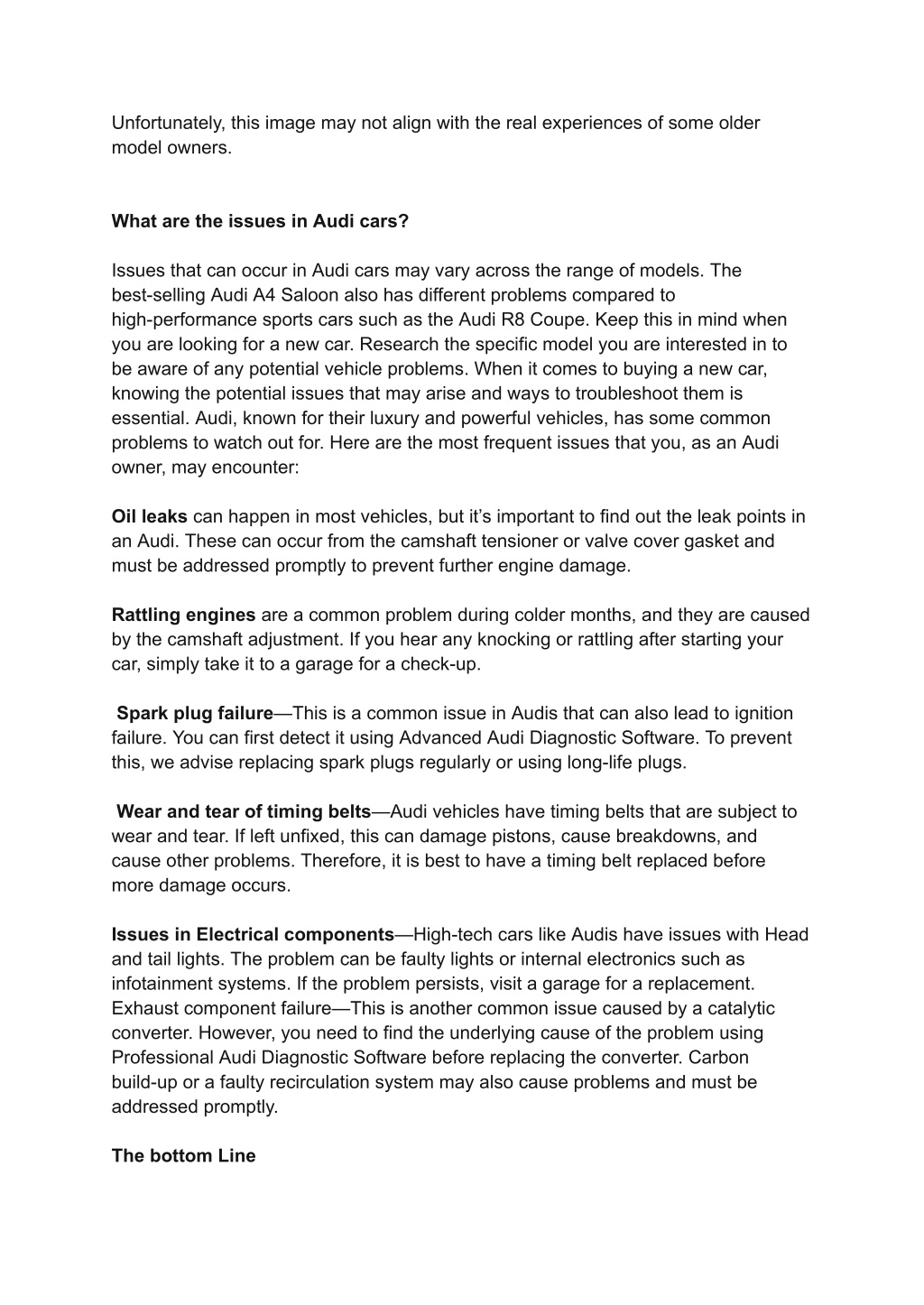 Unfortunately, this image may not align with the real experiences of some older model owners.

What are the issues in Audi cars?

Issues that can occur in Audi cars may vary across the range of models. The best-selling Audi A4 Saloon also has different problems compared to high-performance sports cars such as the Audi R8 Coupe. Keep this in mind when you are looking for a new car. Research the specific model you are interested in to be aware of any potential vehicle problems. When it comes to buying a new car, knowing the potential issues that may arise and ways to troubleshoot them is essential. Audi, known for their luxury and powerful vehicles, has some common problems to watch out for. Here are the most frequent issues that you, as an Audi owner, may encounter:

Oil leaks can happen in most vehicles, but it's important to find out the leak points in an Audi. These can occur from the camshaft tensioner or valve cover gasket and must be addressed promptly to prevent further engine damage.

Rattling engines are a common problem during colder months, and they are caused by the camshaft adjustment. If you hear any knocking or rattling after starting your car, simply take it to a garage for a check-up.

Spark plug failure—This is a common issue in Audis that can also lead to ignition failure. You can first detect it using Advanced Audi Diagnostic Software. To prevent this, we advise replacing spark plugs regularly or using long-life plugs.

Wear and tear of timing belts—Audi vehicles have timing belts that are subject to wear and tear. If left unfixed, this can damage pistons, cause breakdowns, and cause other problems. Therefore, it is best to have a timing belt replaced before more damage occurs.

Issues in Electrical components—High-tech cars like Audis have issues with Head and tail lights. The problem can be faulty lights or internal electronics such as infotainment systems. If the problem persists, visit a garage for a replacement. Exhaust component failure—This is another common issue caused by a catalytic converter. However, you need to find the underlying cause of the problem using Professional Audi Diagnostic Software before replacing the converter. Carbon build-up or a faulty recirculation system may also cause problems and must be addressed promptly.

The bottom Line